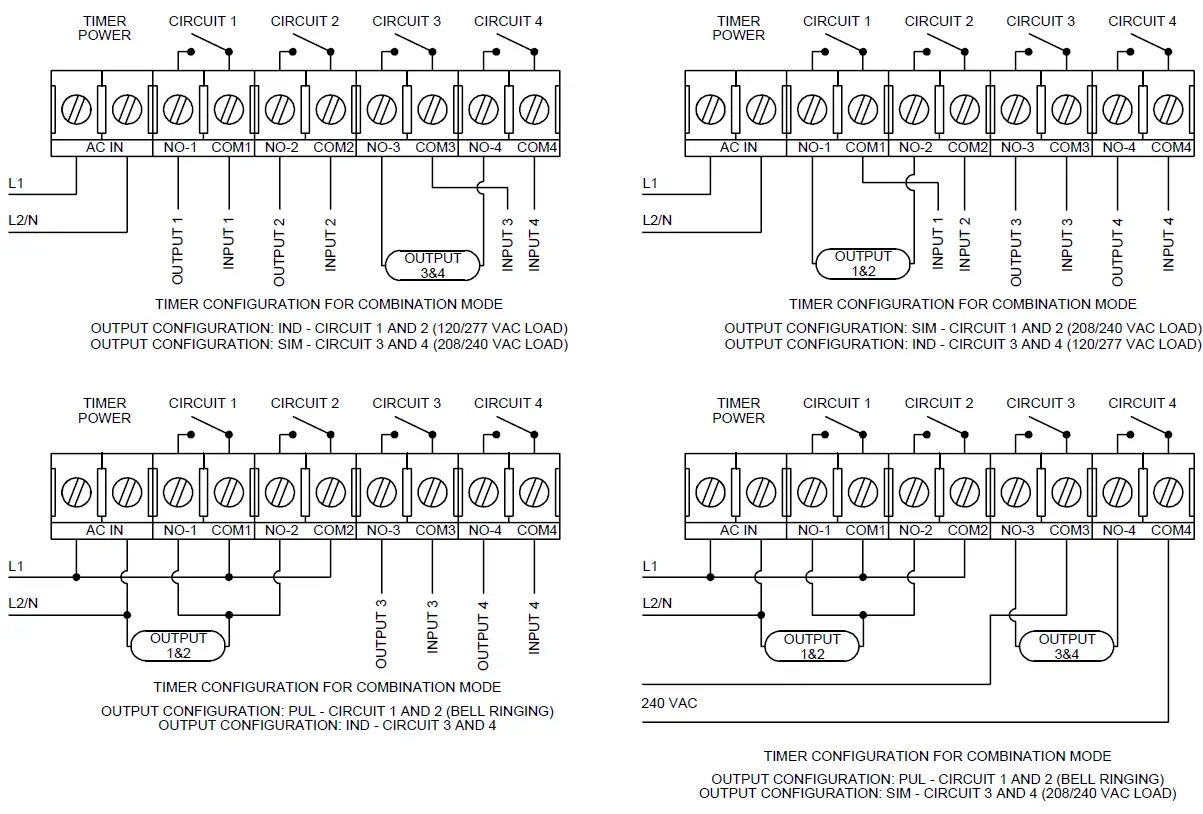 TIMER POWER
CIRCUIT 1
CIRCUIT 2
CIRCUIT 3
CIRCUIT 4

AC IN
NO-1
COM1
NO-2
COM2
NO-3
COM3
NO-4
COM4

L1
L2/N

OUTPUT 1
INPUT 1
OUTPUT 2
INPUT 2
OUTPUT 3&4
INPUT 3
INPUT 4

TIMER CONFIGURATION FOR COMBINATION MODE

OUTPUT CONFIGURATION: IND - CIRCUIT 1 AND 2 (120/277 VAC LOAD)
OUTPUT CONFIGURATION: SIM - CIRCUIT 3 AND 4 (208/240 VAC LOAD)

TIMER POWER
CIRCUIT 1
CIRCUIT 2
CIRCUIT 3
CIRCUIT 4

AC IN
NO-1
COM1
NO-2
COM2
NO-3
COM3
NO-4
COM4

L1
L2/N

OUTPUT 1&2
INPUT 1
INPUT 2
OUTPUT 3
INPUT 3
OUTPUT 4
INPUT 4

TIMER CONFIGURATION FOR COMBINATION MODE

OUTPUT CONFIGURATION: SIM - CIRCUIT 1 AND 2 (208/240 VAC LOAD)
OUTPUT CONFIGURATION: IND - CIRCUIT 3 AND 4 (120/277 VAC LOAD)

TIMER POWER
CIRCUIT 1
CIRCUIT 2
CIRCUIT 3
CIRCUIT 4

AC IN
NO-1
COM1
NO-2
COM2
NO-3
COM3
NO-4
COM4

L1
L2/N

OUTPUT 1&2
OUTPUT 3
INPUT 3
OUTPUT 4
INPUT 4

TIMER CONFIGURATION FOR COMBINATION MODE

OUTPUT CONFIGURATION: PUL - CIRCUIT 1 AND 2 (BELL RINGING)
OUTPUT CONFIGURATION: IND - CIRCUIT 3 AND 4

TIMER POWER
CIRCUIT 1
CIRCUIT 2
CIRCUIT 3
CIRCUIT 4

AC IN
NO-1
COM1
NO-2
COM2
NO-3
COM3
NO-4
COM4

L1
L2/N

OUTPUT 1&2
OUTPUT 3&4

240 VAC

TIMER CONFIGURATION FOR COMBINATION MODE

OUTPUT CONFIGURATION: PUL - CIRCUIT 1 AND 2 (BELL RINGING)
OUTPUT CONFIGURATION: SIM - CIRCUIT 3 AND 4 (208/240 VAC LOAD)